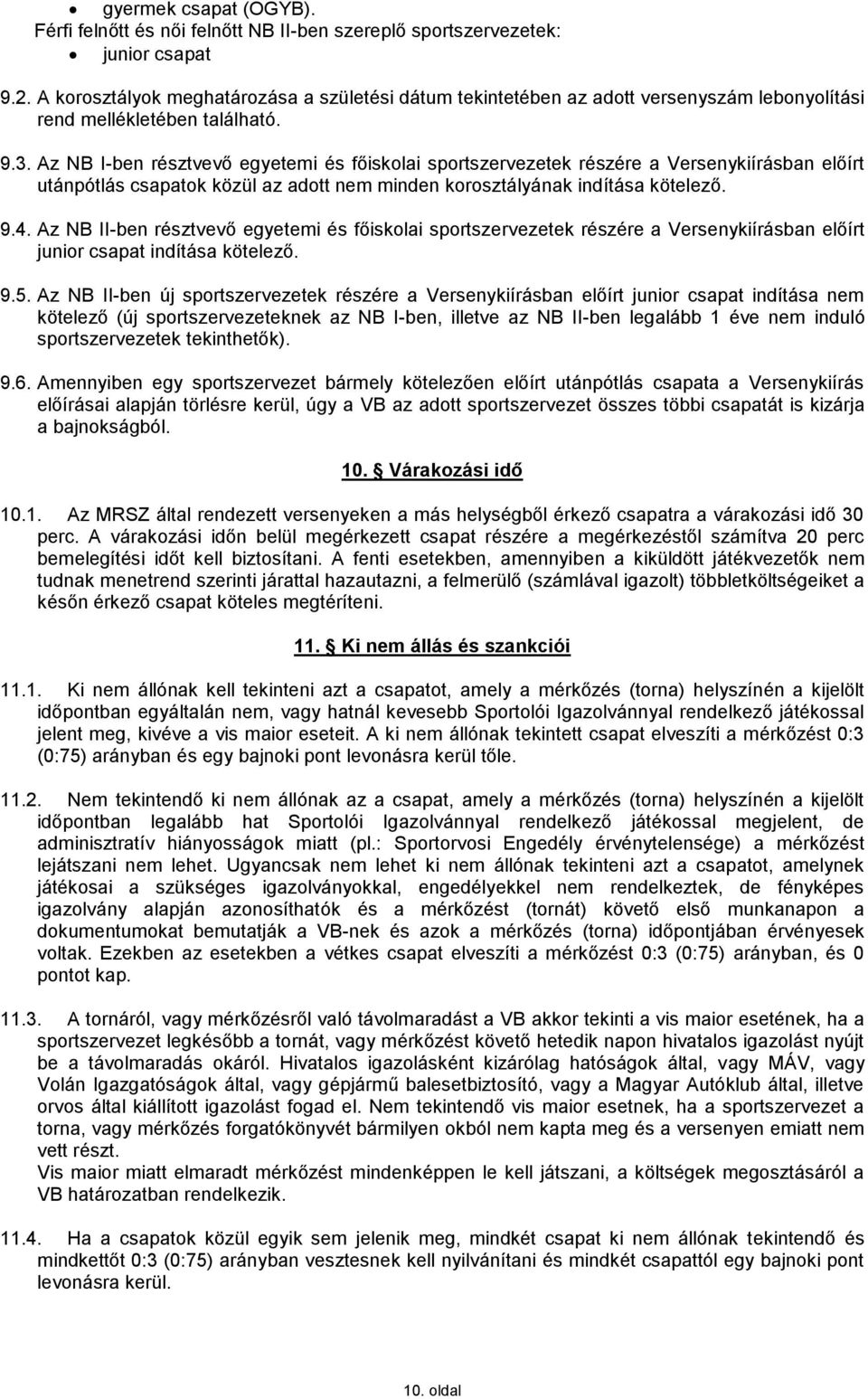 • gyermek csapat (OGYB).
Férfi felnőtt és női felnőtt NB II-ben szereplő sportszervezetek:
• junior csapat

9.2. A korosztályok meghatározása a születési dátum tekintetében az adott versenyszám lebonyolítási rend mellékletében található.

9.3. Az NB I-ben résztvevő egyetemi és főiskolai sportszervezetek részére a Versenykiírásban előírt utánpótlás csapatok közül az adott nem minden korosztályának indítása kötelező.

9.4. Az NB II-ben résztvevő egyetemi és főiskolai sportszervezetek részére a Versenykiírásban előírt junior csapat indítása kötelező.

9.5. Az NB II-ben új sportszervezetek részére a Versenykiírásban előírt junior csapat indítása nem kötelező (új sportszervezeteknek az NB I-ben, illetve az NB II-ben legalább 1 éve nem induló sportszervezetek tekinthetők).

9.6. Amennyiben egy sportszervezet bármely kötelezően előírt utánpótlás csapata a Versenykiírás előírásai alapján törlésre kerül, úgy a VB az adott sportszervezet összes többi csapatát is kizárja a bajnokságból.

10. Várakozási idő

10.1. Az MRSZ által rendezett versenyeken a más helységből érkező csapatra a várakozási idő 30 perc. A várakozási időn belül megérkezett csapat részére a megérkezéstől számítva 20 perc bemelegítési időt kell biztosítani. A fenti esetekben, amennyiben a kiküldött játékvezetők nem tudnak menetrend szerinti járattal hazautazni, a felmerülő (számlával igazolt) többletköltségeiket a későn érkező csapat köteles megtéríteni.

11. Ki nem állás és szankciói

11.1. Ki nem állónak kell tekinteni azt a csapatot, amely a mérkőzés (torna) helyszínén a kijelölt időpontban egyáltalán nem, vagy hatnál kevesebb Sportolói Igazolvánnyal rendelkező játékossal jelent meg, kivéve a vis maior eseteit. A ki nem állónak tekintett csapat elveszíti a mérkőzést 0:3 (0:75) arányban és egy bajnoki pont levonásra kerül tőle.

11.2. Nem tekintendő ki nem állónak az a csapat, amely a mérkőzés (torna) helyszínén a kijelölt időpontban legalább hat Sportolói Igazolvánnyal rendelkező játékossal megjelent, de adminisztratív hiányosságok miatt (pl.: Sportorvosi Engedély érvénytelensége) a mérkőzést lejátszani nem lehet. Ugyancsak nem lehet ki nem állónak tekinteni azt a csapatot, amelynek játékosai a szükséges igazolványokkal, engedélyekkel nem rendelkeztek, de fényképes igazolvány alapján azonosíthatók és a mérkőzést (tornát) követő első munkanapon a dokumentumokat bemutatják a VB-nek és azok a mérkőzés (torna) időpontjában érvényesek voltak. Ezekben az esetekben a vétkes csapat elveszíti a mérkőzést 0:3 (0:75) arányban, és 0 pontot kap.

11.3. A tornáról, vagy mérkőzésről való távolmaradást a VB akkor tekinti a vis maior esetének, ha a sportszervezet legkésőbb a tornát, vagy mérkőzést követő hetedik napon hivatalos igazolást nyújt be a távolmaradás okáról. Hivatalos igazolásként kizárólag hatóságok által, vagy MÁV, vagy Volán Igazgatóságok által, vagy gépjármű balesetbiztosító, vagy a Magyar Autóklub által, illetve orvos által kiállított igazolást fogad el. Nem tekintendő vis maior esetnek, ha a sportszervezet a torna, vagy mérkőzés forgatókönyvét bármilyen okból nem kapta meg és a versenyen emiatt nem vett részt.
Vis maior miatt elmaradt mérkőzést mindenképpen le kell játszani, a költségek megosztásáról a VB határozatban rendelkezik.

11.4. Ha a csapatok közül egyik sem jelenik meg, mindkét csapat ki nem állónak tekintendő és mindkettőt 0:3 (0:75) arányban vesztesnek kell nyilvánítani és mindkét csapattól egy bajnoki pont levonásra kerül.

10. oldal